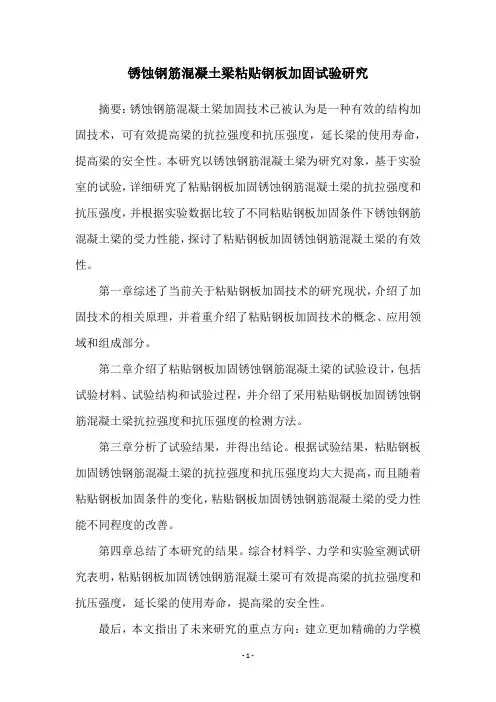 锈蚀钢筋混凝土梁粘贴钢板加固试验研究

摘要：锈蚀钢筋混凝土梁加固技术已被认为是一种有效的结构加固技术，可有效提高梁的抗拉强度和抗压强度，延长梁的使用寿命，提高梁的安全性。本研究以锈蚀钢筋混凝土梁为研究对象，基于实验室的试验，详细研究了粘贴钢板加固锈蚀钢筋混凝土梁的抗拉强度和抗压强度，并根据实验数据比较了不同粘贴钢板加固条件下锈蚀钢筋混凝土梁的受力性能，探讨了粘贴钢板加固锈蚀钢筋混凝土梁的有效性。

第一章综述了当前关于粘贴钢板加固技术的研究现状，介绍了加固技术的相关原理，并着重介绍了粘贴钢板加固技术的概念、应用领域和组成部分。

第二章介绍了粘贴钢板加固锈蚀钢筋混凝土梁的试验设计，包括试验材料、试验结构和试验过程，并介绍了采用粘贴钢板加固锈蚀钢筋混凝土梁抗拉强度和抗压强度的检测方法。

第三章分析了试验结果，并得出结论。根据试验结果，粘贴钢板加固锈蚀钢筋混凝土梁的抗拉强度和抗压强度均大大提高，而且随着粘贴钢板加固条件的变化，粘贴钢板加固锈蚀钢筋混凝土梁的受力性能不同程度的改善。

第四章总结了本研究的结果。综合材料学、力学和实验室测试研究表明，粘贴钢板加固锈蚀钢筋混凝土梁可有效提高梁的抗拉强度和抗压强度，延长梁的使用寿命，提高梁的安全性。

最后，本文指出了未来研究的重点方向：建立更加精确的力学模

- 1 -